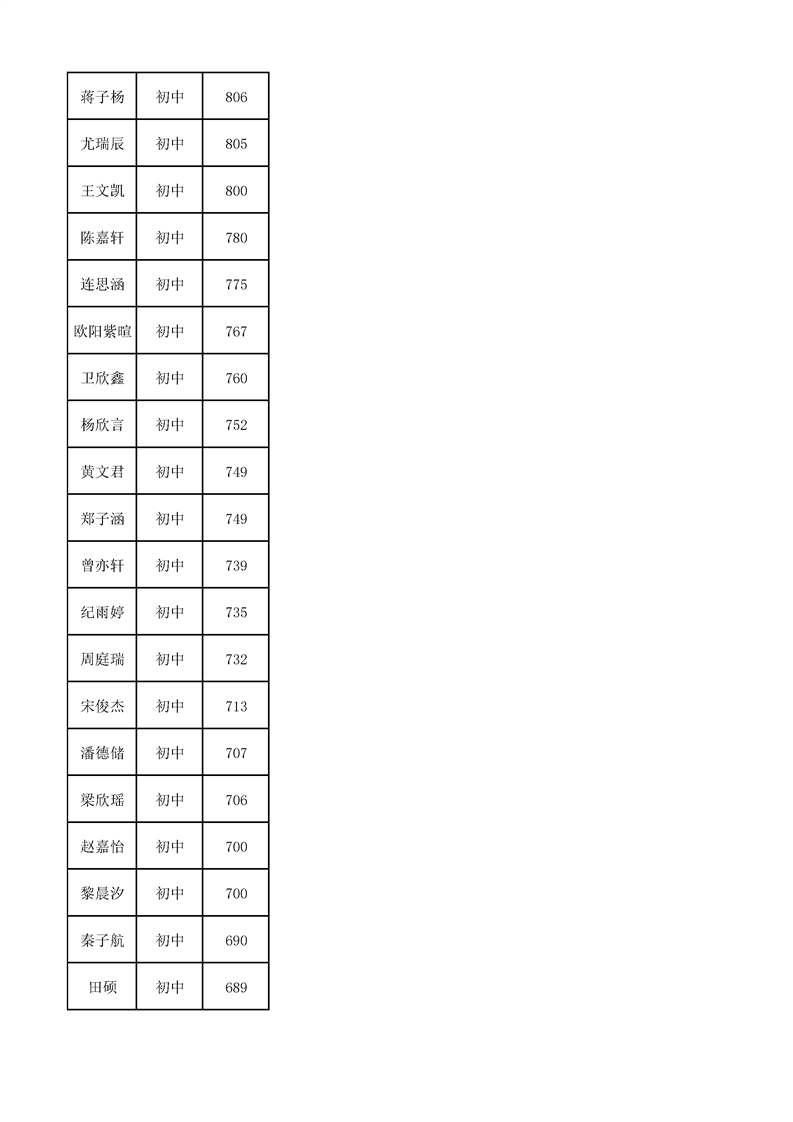 | 蒋子杨 | 初中 | 806 |
|---|---|---|
| 尤瑞辰 | 初中 | 805 |
| 王文凯 | 初中 | 800 |
| 陈嘉轩 | 初中 | 780 |
| 连思涵 | 初中 | 775 |
| 欧阳紫暄 | 初中 | 767 |
| 卫欣鑫 | 初中 | 760 |
| 杨欣言 | 初中 | 752 |
| 黄文君 | 初中 | 749 |
| 郑子涵 | 初中 | 749 |
| 曾亦轩 | 初中 | 739 |
| 纪雨婷 | 初中 | 735 |
| 周庭瑞 | 初中 | 732 |
| 宋俊杰 | 初中 | 713 |
| 潘德储 | 初中 | 707 |
| 梁欣瑶 | 初中 | 706 |
| 赵嘉怡 | 初中 | 700 |
| 黎晨汐 | 初中 | 700 |
| 秦子航 | 初中 | 690 |
| 田硕 | 初中 | 689 |